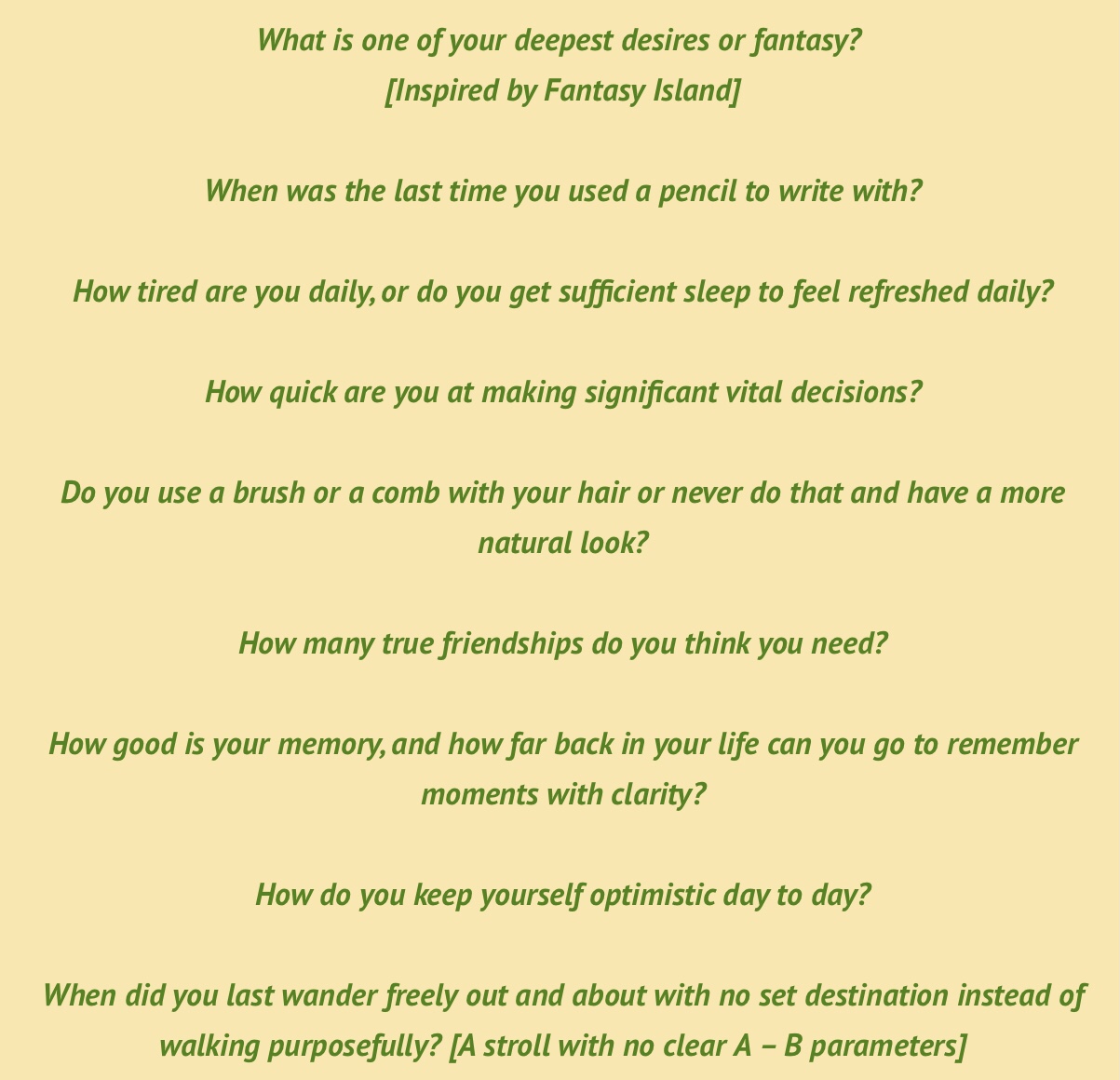 What is one of your deepest desires or fantasy?
[Inspired by Fantasy Island]

When was the last time you used a pencil to write with?

How tired are you daily, or do you get sufficient sleep to feel refreshed daily?

How quick are you at making significant vital decisions?

Do you use a brush or a comb with your hair or never do that and have a more natural look?

How many true friendships do you think you need?

How good is your memory, and how far back in your life can you go to remember moments with clarity?

How do you keep yourself optimistic day to day?

When did you last wander freely out and about with no set destination instead of walking purposefully? [A stroll with no clear A – B parameters]